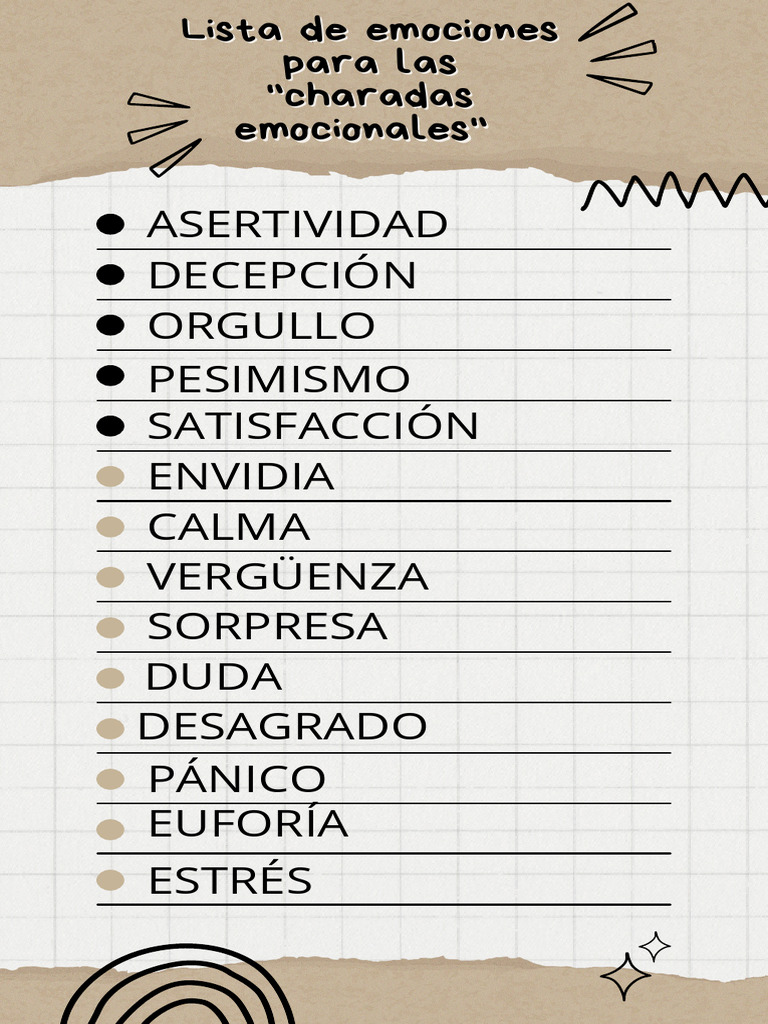 Lista de emociones para las "charadas emocionales"

- ASERTIVIDAD
- DECEPCIÓN
- ORGULLO
- PESIMISMO
- SATISFACCIÓN
- ENVIDIA
- CALMA
- VERGÜENZA
- SORPRESA
- DUDA
- DESAGRADO
- PÁNICO
- EUFORÍA
- ESTRÉS